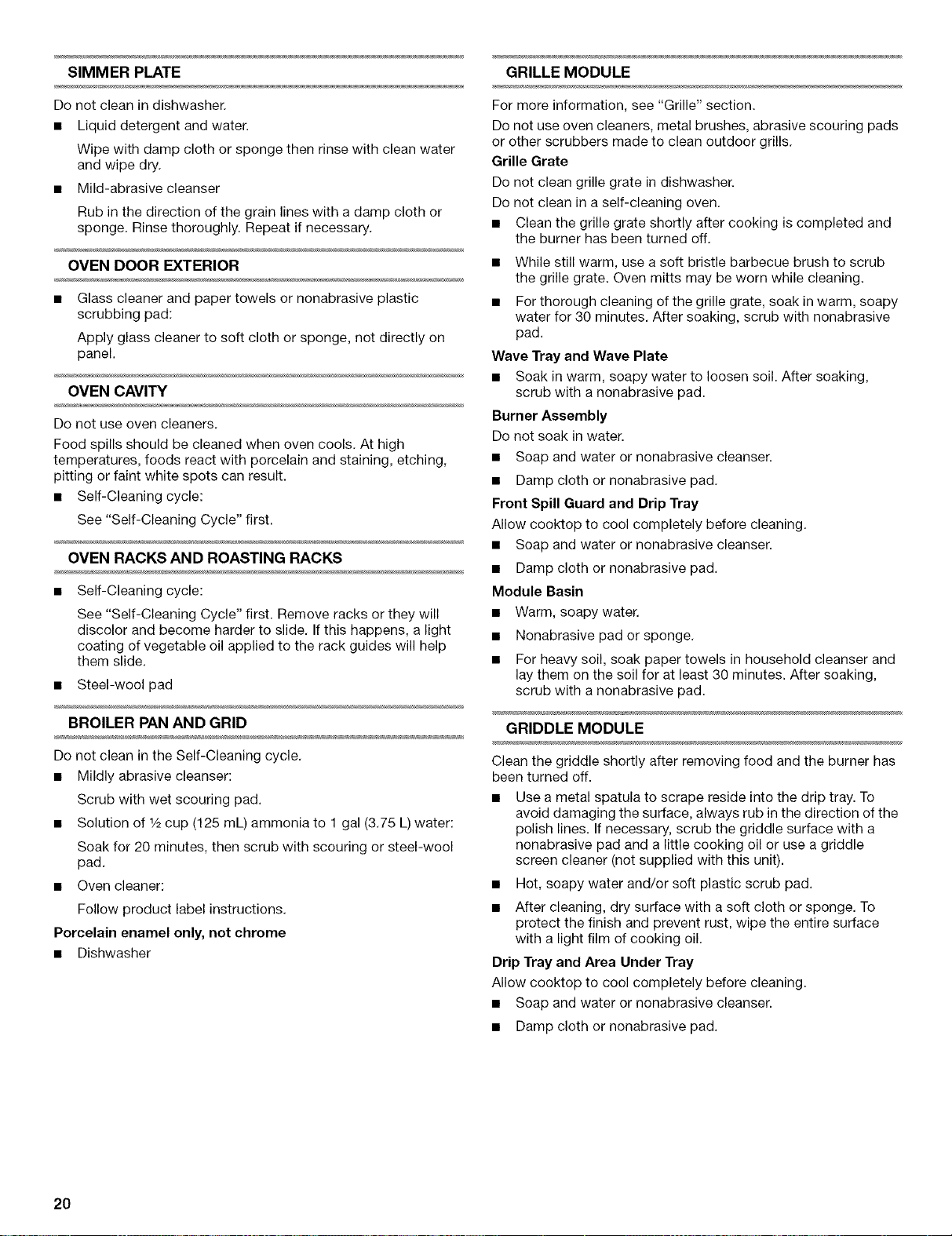 SIMMER PLATE

Do not clean in dishwasher.

■ Liquid detergent and water.

Wipe with damp cloth or sponge then rinse with clean water and wipe dry.

■ Mild-abrasive cleanser

Rub in the direction of the grain lines with a damp cloth or sponge. Rinse thoroughly. Repeat if necessary.

OVEN DOOR EXTERIOR

■ Glass cleaner and paper towels or nonabrasive plastic scrubbing pad:

Apply glass cleaner to soft cloth or sponge, not directly on panel.

OVEN CAVITY

Do not use oven cleaners.

Food spills should be cleaned when oven cools. At high temperatures, foods react with porcelain and staining, etching, pitting or faint white spots can result.

■ Self-Cleaning cycle:

See "Self-Cleaning Cycle" first.

OVEN RACKS AND ROASTING RACKS

■ Self-Cleaning cycle:

See "Self-Cleaning Cycle" first. Remove racks or they will discolor and become harder to slide. If this happens, a light coating of vegetable oil applied to the rack guides will help them slide.

■ Steel-wool pad

BROILER PAN AND GRID

Do not clean in the Self-Cleaning cycle.

■ Mildly abrasive cleanser:

Scrub with wet scouring pad.

■ Solution of ½ cup (125 mL) ammonia to 1 gal (3.75 L) water:

Soak for 20 minutes, then scrub with scouring or steel-wool pad.

■ Oven cleaner:

Follow product label instructions.

Porcelain enamel only, not chrome

■ Dishwasher

GRILLE MODULE

For more information, see "Grille" section.

Do not use oven cleaners, metal brushes, abrasive scouring pads or other scrubbers made to clean outdoor grills.

Grille Grate

Do not clean grille grate in dishwasher.

Do not clean in a self-cleaning oven.

■ Clean the grille grate shortly after cooking is completed and the burner has been turned off.

■ While still warm, use a soft bristle barbecue brush to scrub the grille grate. Oven mitts may be worn while cleaning.

■ For thorough cleaning of the grille grate, soak in warm, soapy water for 30 minutes. After soaking, scrub with nonabrasive pad.

Wave Tray and Wave Plate

■ Soak in warm, soapy water to loosen soil. After soaking, scrub with a nonabrasive pad.

Burner Assembly

Do not soak in water.

■ Soap and water or nonabrasive cleanser.

■ Damp cloth or nonabrasive pad.

Front Spill Guard and Drip Tray

Allow cooktop to cool completely before cleaning.

■ Soap and water or nonabrasive cleanser.

■ Damp cloth or nonabrasive pad.

Module Basin

■ Warm, soapy water.

■ Nonabrasive pad or sponge.

■ For heavy soil, soak paper towels in household cleanser and lay them on the soil for at least 30 minutes. After soaking, scrub with a nonabrasive pad.

GRIDDLE MODULE

Clean the griddle shortly after removing food and the burner has been turned off.

■ Use a metal spatula to scrape reside into the drip tray. To avoid damaging the surface, always rub in the direction of the polish lines. If necessary, scrub the griddle surface with a nonabrasive pad and a little cooking oil or use a griddle screen cleaner (not supplied with this unit).

■ Hot, soapy water and/or soft plastic scrub pad.

■ After cleaning, dry surface with a soft cloth or sponge. To protect the finish and prevent rust, wipe the entire surface with a light film of cooking oil.

Drip Tray and Area Under Tray

Allow cooktop to cool completely before cleaning.

■ Soap and water or nonabrasive cleanser.

■ Damp cloth or nonabrasive pad.

20